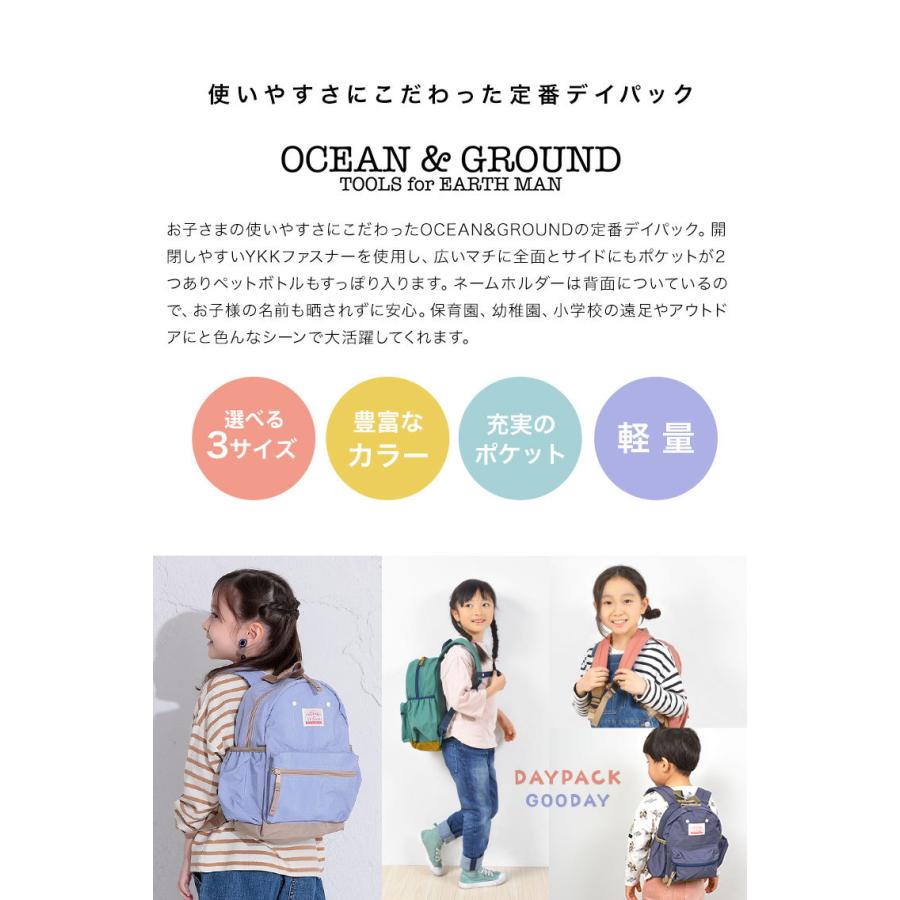 使いやすさにこだわった定番デイパック

OCEAN & GROUND
TOOLS for EARTH MAN

お子さまの使いやすさにこだわったOCEAN&GROUNDの定番デイパック。開閉しやすいYKKファスナーを使用し、広いマチに全面とサイドにもポケットが2つありペットボトルもすっぽり入ります。ネームホルダーは背面についているので、お子様の名前も晒さずに安心。保育園、幼稚園、小学校の遠足やアウトドアにと色んなシーンで大活躍してくれます。

選べる
3サイズ

豊富な
カラー

充実の
ポケット

軽量

DAYPACK
GOODAY